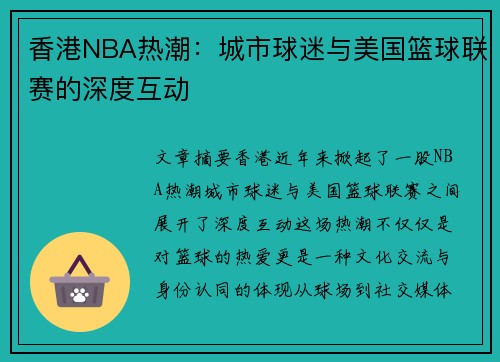 香港NBA热潮：城市球迷与美国篮球联赛的深度互动

文章摘要香港近年来掀起了一股NBA热潮城市球迷与美国篮球联赛之间展开了深度互动这场热潮不仅仅是对篮球的热爱更是一种文化交流与身份认同的体现从球场到社交媒体